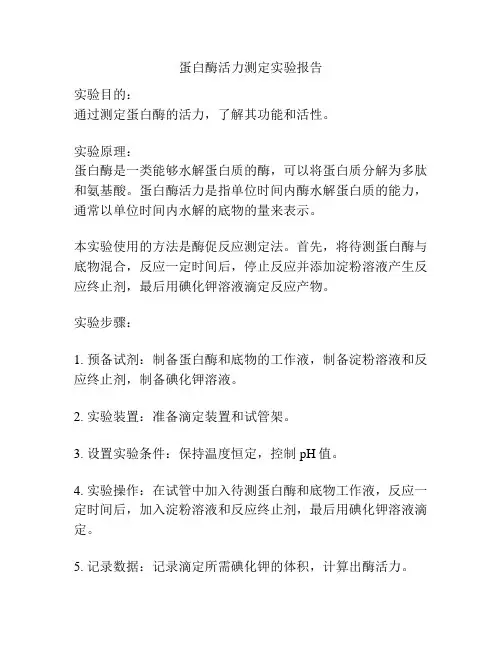 蛋白酶活力测定实验报告

实验目的：
通过测定蛋白酶的活力，了解其功能和活性。

实验原理：
蛋白酶是一类能够水解蛋白质的酶，可以将蛋白质分解为多肽和氨基酸。蛋白酶活力是指单位时间内酶水解蛋白质的能力，通常以单位时间内水解的底物的量来表示。

本实验使用的方法是酶促反应测定法。首先，将待测蛋白酶与底物混合，反应一定时间后，停止反应并添加淀粉溶液产生反应终止剂，最后用碘化钾溶液滴定反应产物。

实验步骤：

1. 预备试剂：制备蛋白酶和底物的工作液，制备淀粉溶液和反应终止剂，制备碘化钾溶液。

2. 实验装置：准备滴定装置和试管架。

3. 设置实验条件：保持温度恒定，控制 pH 值。

4. 实验操作：在试管中加入待测蛋白酶和底物工作液，反应一定时间后，加入淀粉溶液和反应终止剂，最后用碘化钾溶液滴定。

5. 记录数据：记录滴定所需碘化钾的体积，计算出酶活力。